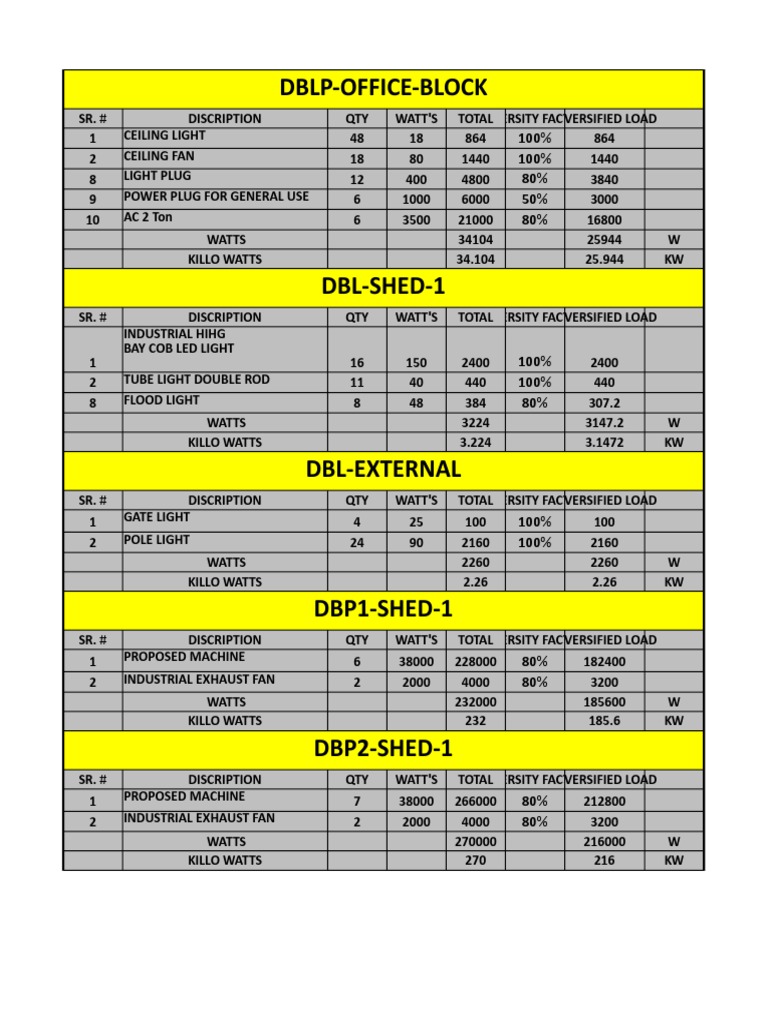 DBLP-OFFICE-BLOCK

| SR. # | DISCRIPTION | QTY | WATT'S | TOTAL | RSITY FAC | VERSIFIED LOAD | |
|---|---|---|---|---|---|---|---|
| 1 | CEILING LIGHT | 48 | 18 | 864 | 100% | 864 | |
| 2 | CEILING FAN | 18 | 80 | 1440 | 100% | 1440 | |
| 8 | LIGHT PLUG | 12 | 400 | 4800 | 80% | 3840 | |
| 9 | POWER PLUG FOR GENERAL USE | 6 | 1000 | 6000 | 50% | 3000 | |
| 10 | AC 2 Ton | 6 | 3500 | 21000 | 80% | 16800 | |
| | WATTS | | | 34104 | | 25944 | W |
| | KILLO WATTS | | | 34.104 | | 25.944 | KW |

DBL-SHED-1

| SR. # | DISCRIPTION | QTY | WATT'S | TOTAL | RSITY FAC | VERSIFIED LOAD | |
|---|---|---|---|---|---|---|---|
| 1 | INDUSTRIAL HIHG BAY COB LED LIGHT | 16 | 150 | 2400 | 100% | 2400 | |
| 2 | TUBE LIGHT DOUBLE ROD | 11 | 40 | 440 | 100% | 440 | |
| 8 | FLOOD LIGHT | 8 | 48 | 384 | 80% | 307.2 | |
| | WATTS | | | 3224 | | 3147.2 | W |
| | KILLO WATTS | | | 3.224 | | 3.1472 | KW |

DBL-EXTERNAL

| SR. # | DISCRIPTION | QTY | WATT'S | TOTAL | RSITY FAC | VERSIFIED LOAD | |
|---|---|---|---|---|---|---|---|
| 1 | GATE LIGHT | 4 | 25 | 100 | 100% | 100 | |
| 2 | POLE LIGHT | 24 | 90 | 2160 | 100% | 2160 | |
| | WATTS | | | 2260 | | 2260 | W |
| | KILLO WATTS | | | 2.26 | | 2.26 | KW |

DBP1-SHED-1

| SR. # | DISCRIPTION | QTY | WATT'S | TOTAL | RSITY FAC | VERSIFIED LOAD | |
|---|---|---|---|---|---|---|---|
| 1 | PROPOSED MACHINE | 6 | 38000 | 228000 | 80% | 182400 | |
| 2 | INDUSTRIAL EXHAUST FAN | 2 | 2000 | 4000 | 80% | 3200 | |
| | WATTS | | | 232000 | | 185600 | W |
| | KILLO WATTS | | | 232 | | 185.6 | KW |

DBP2-SHED-1

| SR. # | DISCRIPTION | QTY | WATT'S | TOTAL | RSITY FAC | VERSIFIED LOAD | |
|---|---|---|---|---|---|---|---|
| 1 | PROPOSED MACHINE | 7 | 38000 | 266000 | 80% | 212800 | |
| 2 | INDUSTRIAL EXHAUST FAN | 2 | 2000 | 4000 | 80% | 3200 | |
| | WATTS | | | 270000 | | 216000 | W |
| | KILLO WATTS | | | 270 | | 216 | KW |